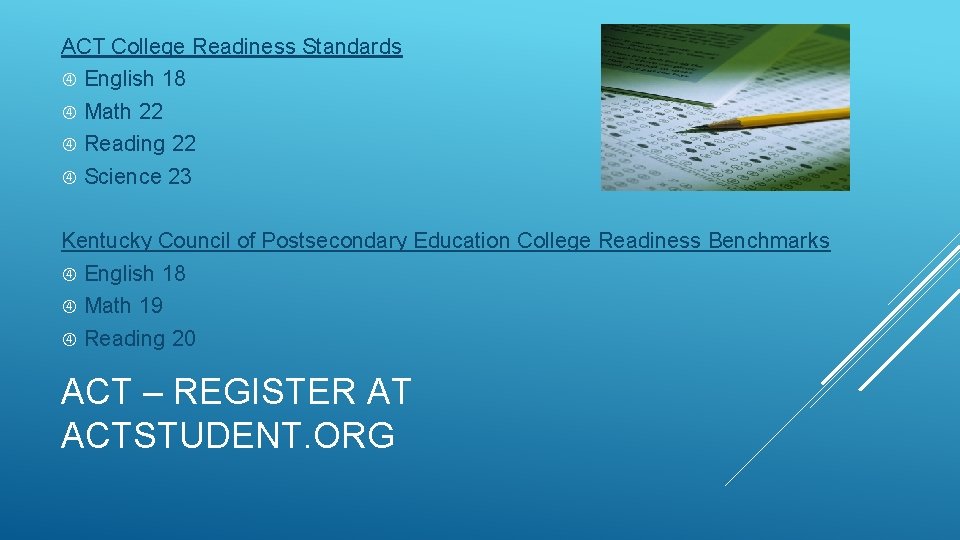 ACT College Readiness Standards
English 18
Math 22
Reading 22
Science 23

Kentucky Council of Postsecondary Education College Readiness Benchmarks
English 18
Math 19
Reading 20

ACT – REGISTER AT ACTSTUDENT.ORG